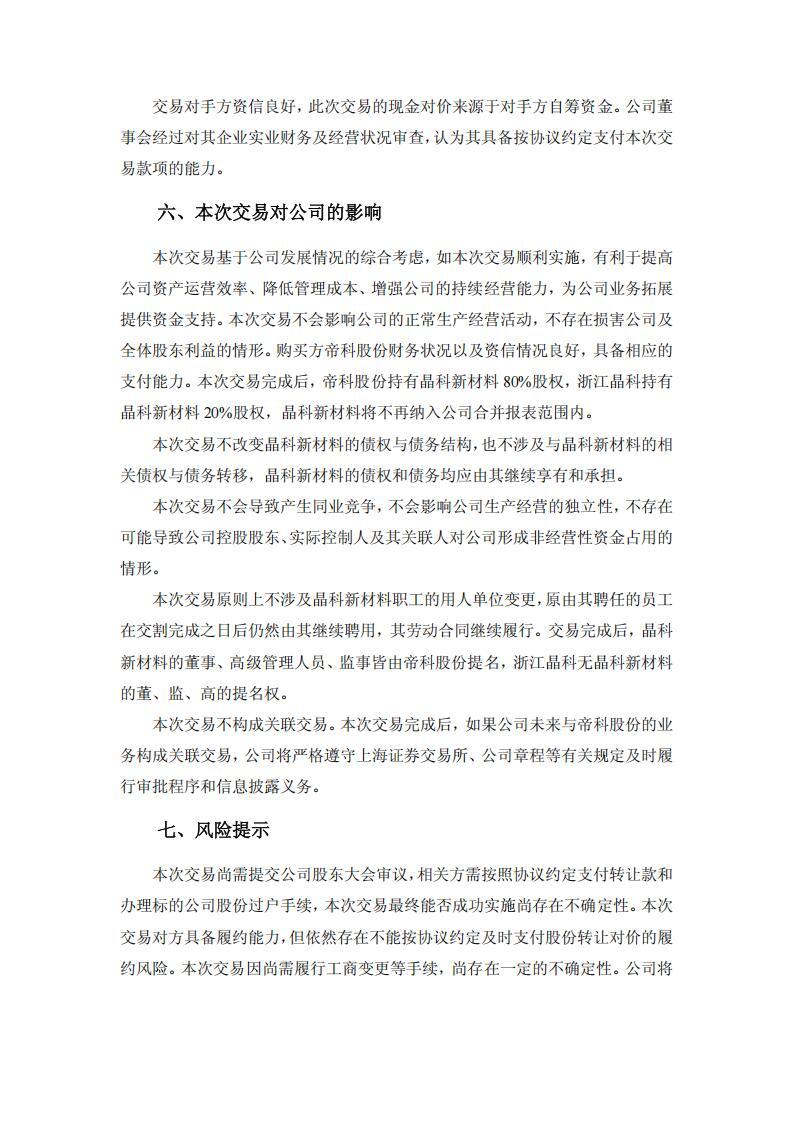 交易对手方资信良好，此次交易的现金对价来源于对手方自筹资金。公司董事会经过对其企业实业财务及经营状况审查，认为其具备按协议约定支付本次交易款项的能力。

六、本次交易对公司的影响

本次交易基于公司发展情况的综合考虑，如本次交易顺利实施，有利于提高公司资产运营效率、降低管理成本、增强公司的持续经营能力，为公司业务拓展提供资金支持。本次交易不会影响公司的正常生产经营活动，不存在损害公司及全体股东利益的情形。购买方帝科股份财务状况以及资信情况良好，具备相应的支付能力。本次交易完成后，帝科股份持有晶科新材料80%股权，浙江晶科持有晶科新材料20%股权，晶科新材料将不再纳入公司合并报表范围内。

本次交易不改变晶科新材料的债权与债务结构，也不涉及与晶科新材料的相关债权与债务转移，晶科新材料的债权和债务均应由其继续享有和承担。

本次交易不会导致产生同业竞争，不会影响公司生产经营的独立性，不存在可能导致公司控股股东、实际控制人及其关联人对公司形成非经营性资金占用的情形。

本次交易原则上不涉及晶科新材料职工的用人单位变更，原由其聘任的员工在交割完成之日后仍然由其继续聘用，其劳动合同继续履行。交易完成后，晶科新材料的董事、高级管理人员、监事皆由帝科股份提名，浙江晶科无晶科新材料的董、监、高的提名权。

本次交易不构成关联交易。本次交易完成后，如果公司未来与帝科股份的业务构成关联交易，公司将严格遵守上海证券交易所、公司章程等有关规定及时履行审批程序和信息披露义务。

七、风险提示

本次交易尚需提交公司股东大会审议，相关方需按照协议约定支付转让款和办理标的公司股份过户手续，本次交易最终能否成功实施尚存在不确定性。本次交易对方具备履约能力，但依然存在不能按协议约定及时支付股份转让对价的履约风险。本次交易因尚需履行工商变更等手续，尚存在一定的不确定性。公司将